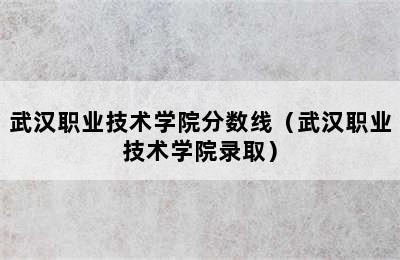 武汉职业技术学院分数线（武汉职业技术学院录取）